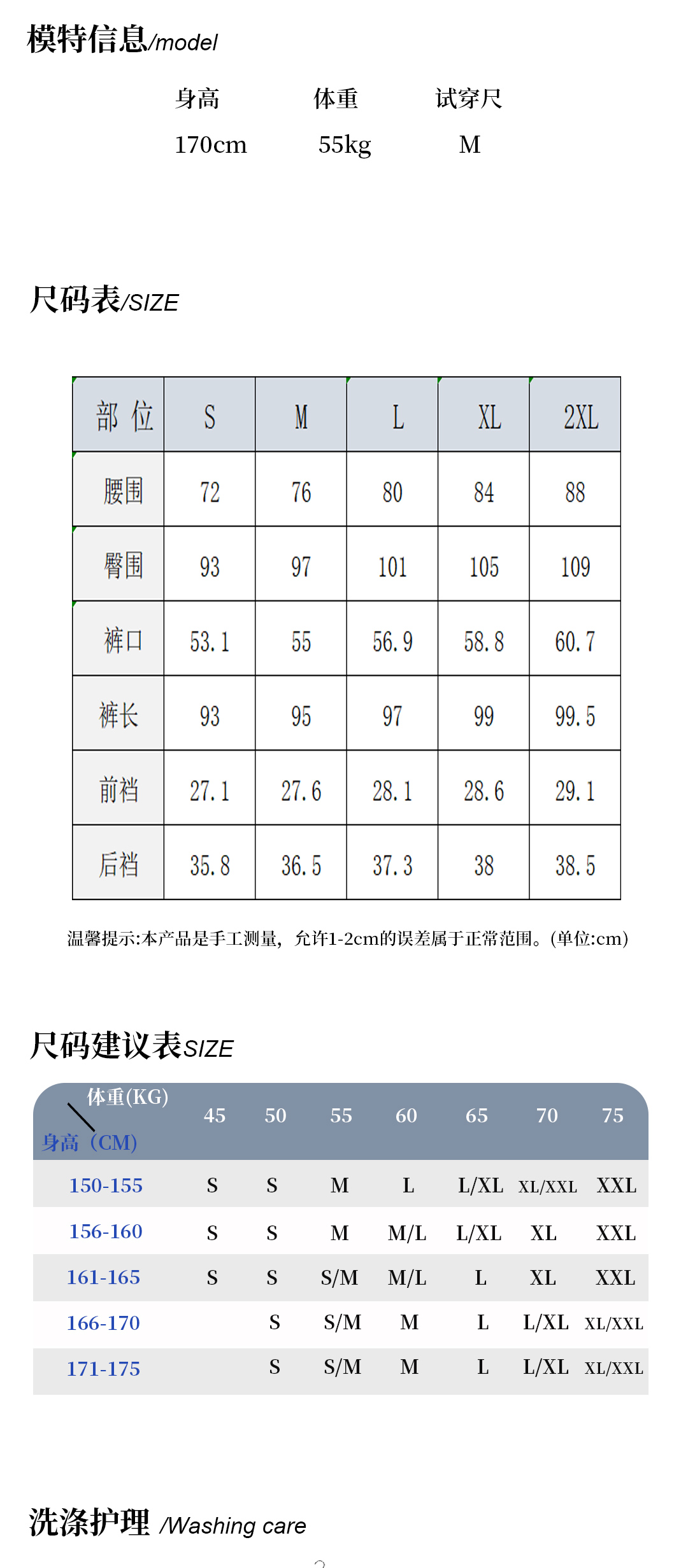 模特信息/model

| 身高 | 体重 | 试穿尺 |
|---|---|---|
| 170cm | 55kg | M |

尺码表/SIZE

| 部 位 | S | M | L | XL | 2XL |
|---|---|---|---|---|---|
| 腰围 | 72 | 76 | 80 | 84 | 88 |
| 臀围 | 93 | 97 | 101 | 105 | 109 |
| 裤口 | 53.1 | 55 | 56.9 | 58.8 | 60.7 |
| 裤长 | 93 | 95 | 97 | 99 | 99.5 |
| 前裆 | 27.1 | 27.6 | 28.1 | 28.6 | 29.1 |
| 后裆 | 35.8 | 36.5 | 37.3 | 38 | 38.5 |

温馨提示:本产品是手工测量，允许1-2cm的误差属于正常范围。(单位:cm)

尺码建议表SIZE

| 体重(KG) 身高（CM) | 45 | 50 | 55 | 60 | 65 | 70 | 75 |
|---|---|---|---|---|---|---|---|
| 150-155 | S | S | M | L | L/XL | XL/XXL | XXL |
| 156-160 | S | S | M | M/L | L/XL | XL | XXL |
| 161-165 | S | S | S/M | M/L | L | XL | XXL |
| 166-170 | | S | S/M | M | L | L/XL | XL/XXL |
| 171-175 | | S | S/M | M | L | L/XL | XL/XXL |

洗涤护理 /Washing care